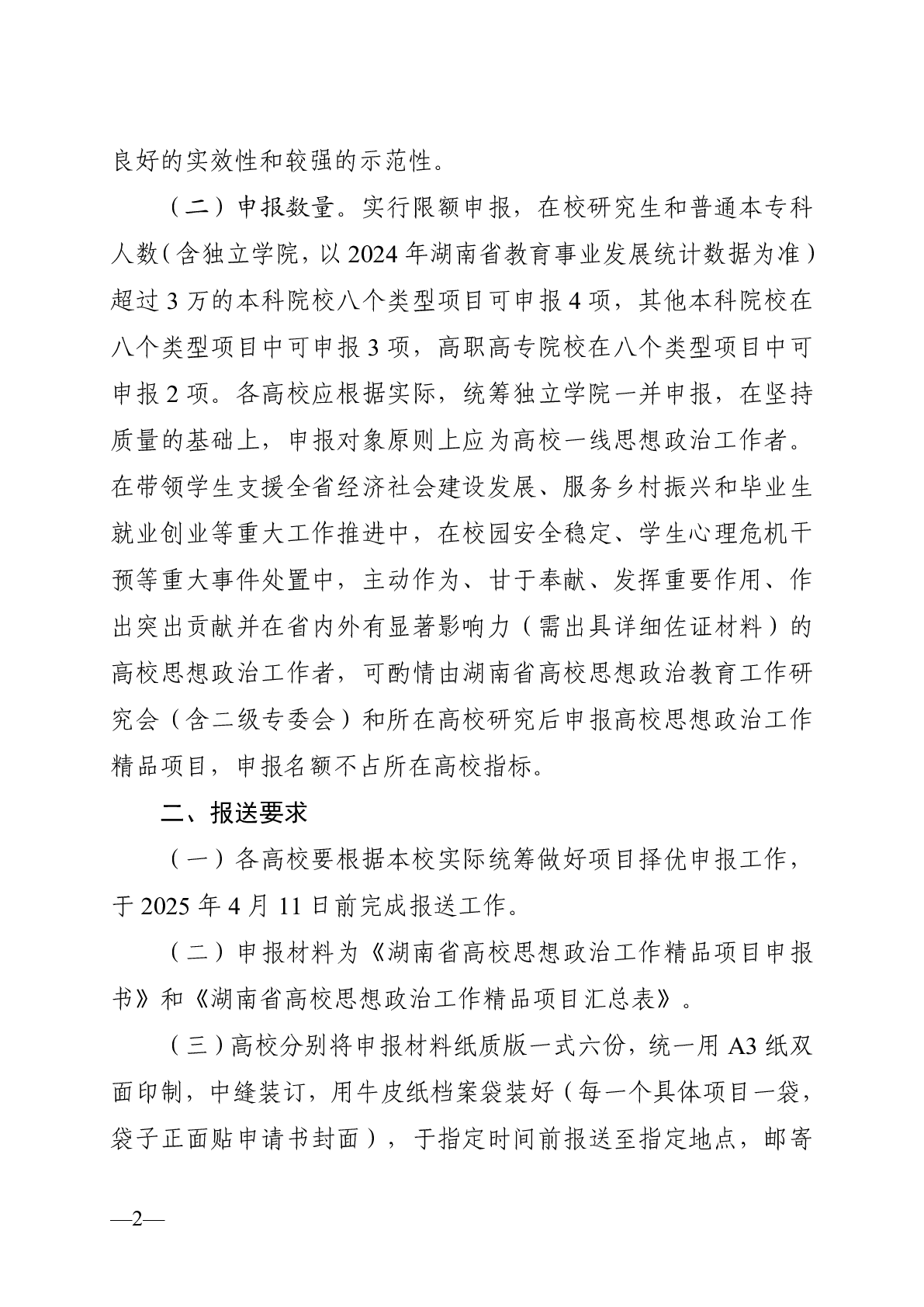 良好的实效性和较强的示范性。

（二）申报数量。实行限额申报，在校研究生和普通本专科人数（含独立学院，以 2024 年湖南省教育事业发展统计数据为准）超过 3 万的本科院校八个类型项目可申报 4 项，其他本科院校在八个类型项目中可申报 3 项，高职高专院校在八个类型项目中可申报 2 项。各高校应根据实际，统筹独立学院一并申报，在坚持质量的基础上，申报对象原则上应为高校一线思想政治工作者。在带领学生支援全省经济社会建设发展、服务乡村振兴和毕业生就业创业等重大工作推进中，在校园安全稳定、学生心理危机干预等重大事件处置中，主动作为、甘于奉献、发挥重要作用、作出突出贡献并在省内外有显著影响力（需出具详细佐证材料）的高校思想政治工作者，可酌情由湖南省高校思想政治教育工作研究会（含二级专委会）和所在高校研究后申报高校思想政治工作精品项目，申报名额不占所在高校指标。

二、报送要求

（一）各高校要根据本校实际统筹做好项目择优申报工作，于 2025 年 4 月 11 日前完成报送工作。

（二）申报材料为《湖南省高校思想政治工作精品项目申报书》和《湖南省高校思想政治工作精品项目汇总表》。

（三）高校分别将申报材料纸质版一式六份，统一用 A3 纸双面印制，中缝装订，用牛皮纸档案袋装好（每一个具体项目一袋，袋子正面贴申请书封面），于指定时间前报送至指定地点，邮寄

—2—